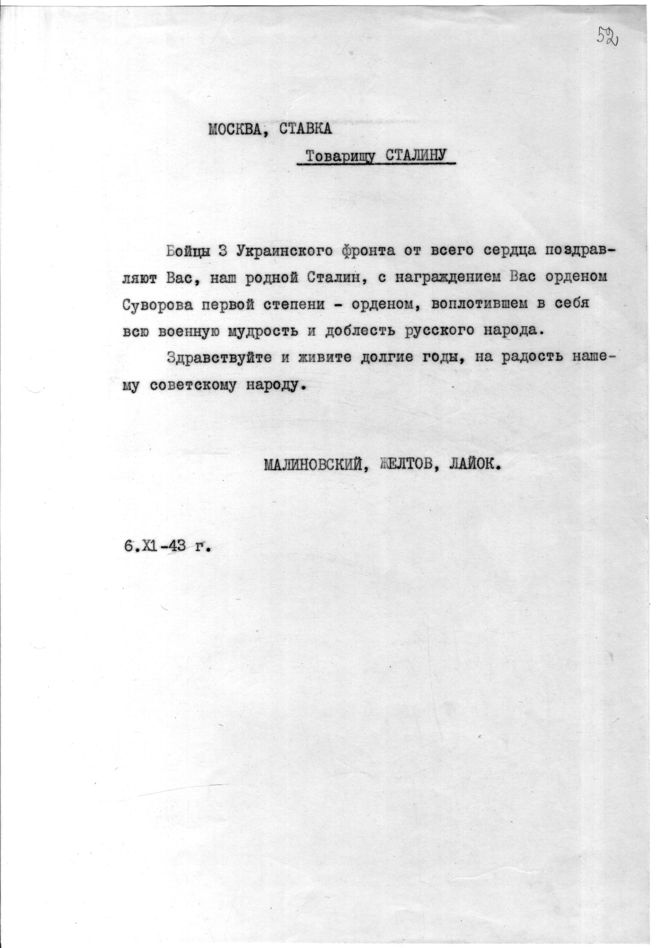 52

МОСКВА, СТАВКА

Товарищу СТАЛИНУ

Бойцы 3 Украинского фронта от всего сердца поздравляют Вас, наш родной Сталин, с награждением Вас орденом Суворова первой степени - орденом, воплотившем в себя всю военную мудрость и доблесть русского народа.

Здравствуйте и живите долгие годы, на радость нашему советскому народу.

МАЛИНОВСКИЙ, ЖЕЛТОВ, ЛАЙОК.

6.Х1-43 г.